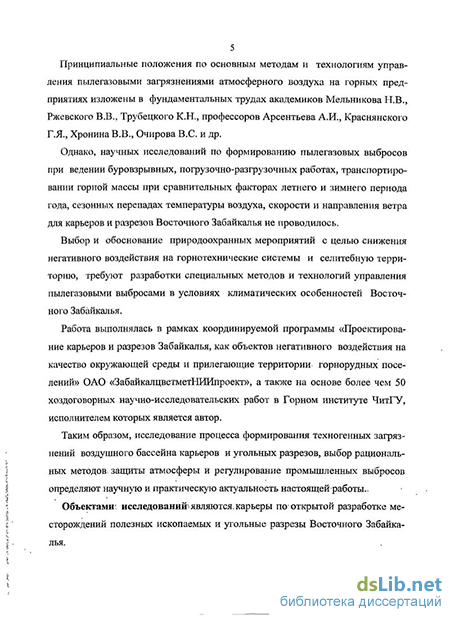 5

Принципиальные положения по основным методам и технологиям управления пылегазовыми загрязнениями атмосферного воздуха на горных предприятиях изложены в фундаментальных трудах академиков Мельникова Н.В., Ржевского В.В., Трубецкого К.Н., профессоров Арсентьева А.И., Краснянского Г.Я., Хронина В.В., Очирова В.С. и др.

Однако, научных исследований по формированию пылегазовых выбросов при ведении буровзрывных, погрузочно-разгрузочных работах, транспортировании горной массы при сравнительных факторах летнего и зимнего периода года, сезонных перепадах температуры воздуха, скорости и направления ветра для карьеров и разрезов Восточного Забайкалья не проводилось.

Выбор и обоснование природоохранных мероприятий с целью снижения негативного воздействия на горнотехнические системы и селитебную территорию, требуют разработки специальных методов и технологий управления пылегазовыми выбросами в условиях климатических особенностей Восточного Забайкалья.

Работа выполнялась в рамках координируемой программы «Проектирование карьеров и разрезов Забайкалья, как объектов негативного воздействия на качество окружающей среды и прилегающие территории горнорудных поселений» ОАО «ЗабайкалцветметНИИпроект», а также на основе более чем 50 хоздоговорных научно-исследовательских работ в Горном институте ЧитГУ, исполнителем которых является автор.

Таким образом, исследование процесса формирования техногенных загрязнений воздушного бассейна карьеров и угольных разрезов, выбор рациональных методов защиты атмосферы и регулирование промышленных выбросов определяют научную и практическую актуальность настоящей работы.

Объектами исследований являются карьеры по открытой разработке месторождений полезных ископаемых и угольные разрезы Восточного Забайкалья.

dsLib.net
библиотека диссертаций